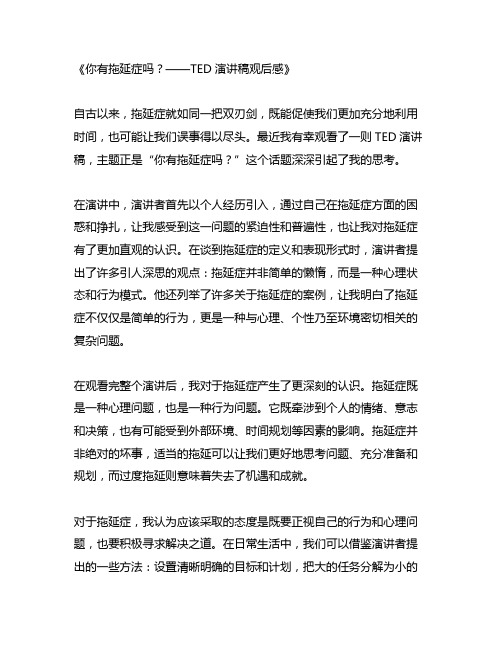 《你有拖延症吗？——TED 演讲稿观后感》

自古以来，拖延症就如同一把双刃剑，既能促使我们更加充分地利用时间，也可能让我们误事得以尽头。最近我有幸观看了一则 TED 演讲稿，主题正是“你有拖延症吗？”这个话题深深引起了我的思考。

在演讲中，演讲者首先以个人经历引入，通过自己在拖延症方面的困惑和挣扎，让我感受到这一问题的紧迫性和普遍性，也让我对拖延症有了更加直观的认识。在谈到拖延症的定义和表现形式时，演讲者提出了许多引人深思的观点：拖延症并非简单的懒惰，而是一种心理状态和行为模式。他还列举了许多关于拖延症的案例，让我明白了拖延症不仅仅是简单的行为，更是一种与心理、个性乃至环境密切相关的复杂问题。

在观看完整个演讲后，我对于拖延症产生了更深刻的认识。拖延症既是一种心理问题，也是一种行为问题。它既牵涉到个人的情绪、意志和决策，也有可能受到外部环境、时间规划等因素的影响。拖延症并非绝对的坏事，适当的拖延可以让我们更好地思考问题、充分准备和规划，而过度拖延则意味着失去了机遇和成就。

对于拖延症，我认为应该采取的态度是既要正视自己的行为和心理问题，也要积极寻求解决之道。在日常生活中，我们可以借鉴演讲者提出的一些方法：设置清晰明确的目标和计划，把大的任务分解为小的